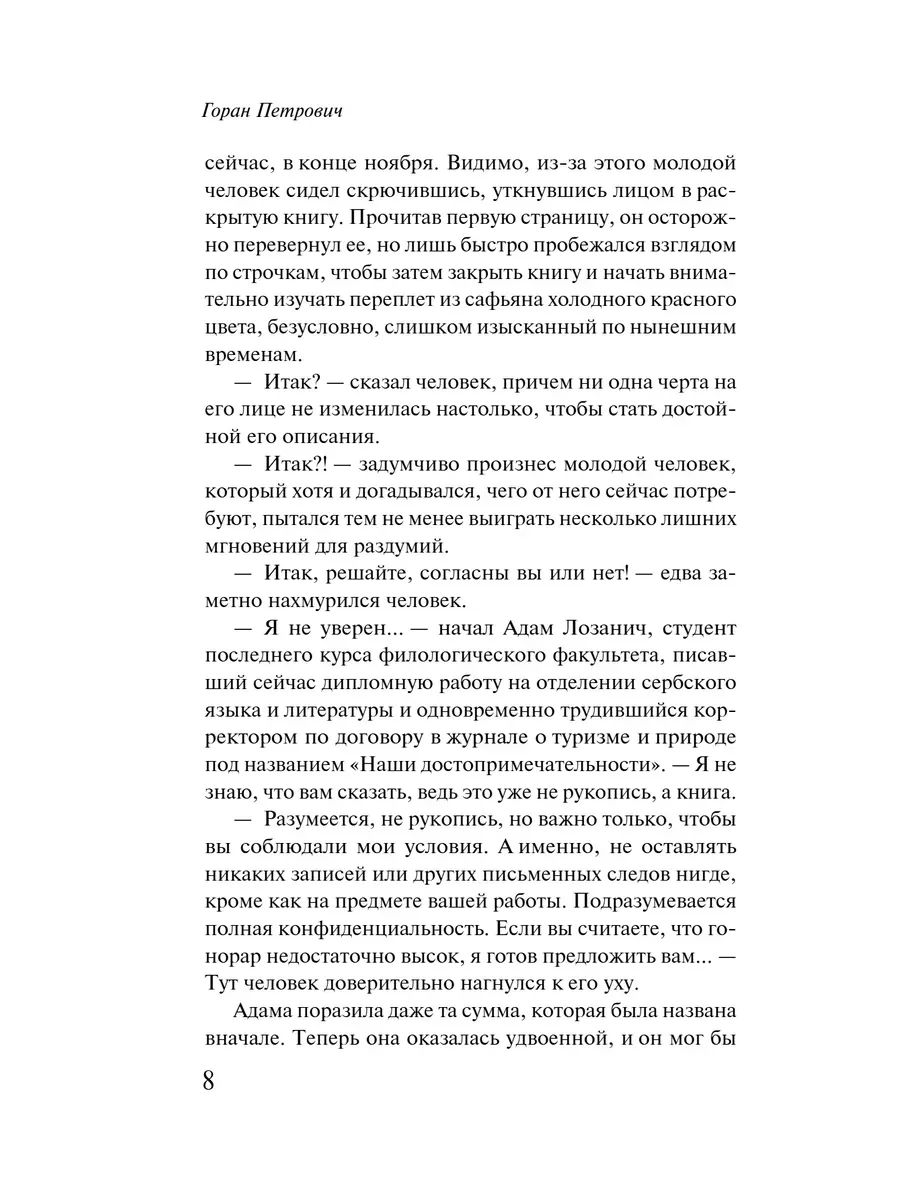 Горан Петрович

сейчас, в конце ноября. Видимо, из-за этого молодой человек сидел скрючившись, уткнувшись лицом в раскрытую книгу. Прочитав первую страницу, он осторожно перевернул ее, но лишь быстро пробежался взглядом по строчкам, чтобы затем закрыть книгу и начать внимательно изучать переплет из сафьяна холодного красного цвета, безусловно, слишком изысканный по нынешним временам.

— Итак? — сказал человек, причем ни одна черта на его лице не изменилась настолько, чтобы стать достойной его описания.

— Итак?! — задумчиво произнес молодой человек, который хотя и догадывался, чего от него сейчас потребуют, пытался тем не менее выиграть несколько лишних мгновений для раздумий.

— Итак, решайте, согласны вы или нет! — едва заметно нахмурился человек.

— Я не уверен... — начал Адам Лозанич, студент последнего курса филологического факультета, писавший сейчас дипломную работу на отделении сербского языка и литературы и одновременно трудившийся корректором по договору в журнале о туризме и природе под названием «Наши достопримечательности». — Я не знаю, что вам сказать, ведь это уже не рукопись, а книга.

— Разумеется, не рукопись, но важно только, чтобы вы соблюдали мои условия. А именно, не оставлять никаких записей или других письменных следов нигде, кроме как на предмете вашей работы. Подразумевается полная конфиденциальность. Если вы считаете, что гонорар недостаточно высок, я готов предложить вам... — Тут человек доверительно нагнулся к его уху.

Адама поразила даже та сумма, которая была названа вначале. Теперь она оказалась удвоенной, и он мог бы

8